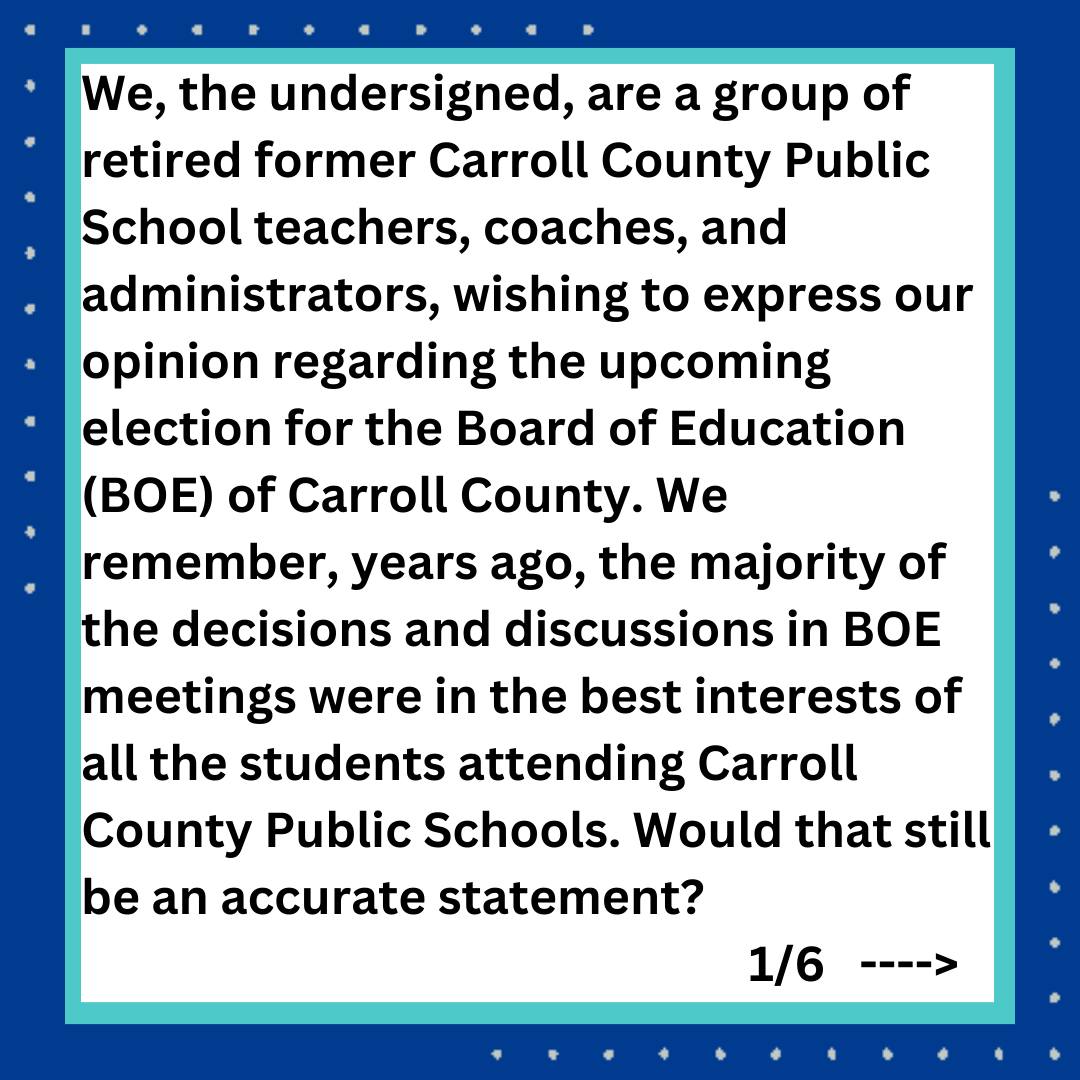 We, the undersigned, are a group of retired former Carroll County Public School teachers, coaches, and administrators, wishing to express our opinion regarding the upcoming election for the Board of Education (BOE) of Carroll County. We remember, years ago, the majority of the decisions and discussions in BOE meetings were in the best interests of all the students attending Carroll County Public Schools. Would that still be an accurate statement?

1/6 ---->